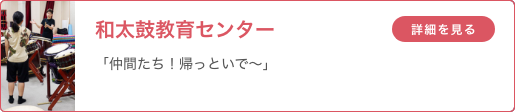 和太鼓教育センター

詳細を見る

「仲間たち！帰っといで〜」